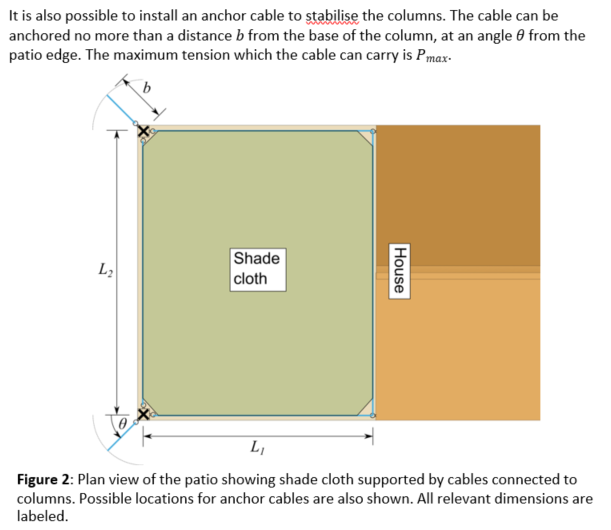 It is also possible to install an anchor cable to stabilise the columns. The cable can be anchored no more than a distance $b$ from the base of the column, at an angle $\theta$ from the patio edge. The maximum tension which the cable can carry is $P_{max}$.

$b$

$L_2$

Shade cloth

House

$\theta$

$L_1$

**Figure 2**: Plan view of the patio showing shade cloth supported by cables connected to columns. Possible locations for anchor cables are also shown. All relevant dimensions are labeled.